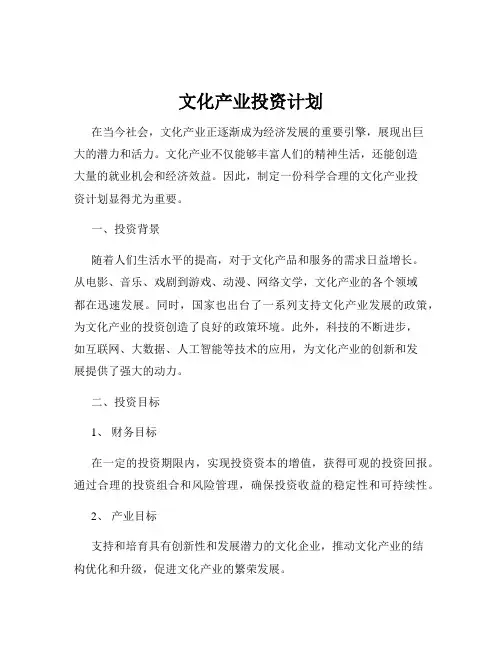 文化产业投资计划

在当今社会，文化产业正逐渐成为经济发展的重要引擎，展现出巨大的潜力和活力。文化产业不仅能够丰富人们的精神生活，还能创造大量的就业机会和经济效益。因此，制定一份科学合理的文化产业投资计划显得尤为重要。

一、投资背景

随着人们生活水平的提高，对于文化产品和服务的需求日益增长。从电影、音乐、戏剧到游戏、动漫、网络文学，文化产业的各个领域都在迅速发展。同时，国家也出台了一系列支持文化产业发展的政策，为文化产业的投资创造了良好的政策环境。此外，科技的不断进步，如互联网、大数据、人工智能等技术的应用，为文化产业的创新和发展提供了强大的动力。

二、投资目标

1、 财务目标

在一定的投资期限内，实现投资资本的增值，获得可观的投资回报。通过合理的投资组合和风险管理，确保投资收益的稳定性和可持续性。

2、 产业目标

支持和培育具有创新性和发展潜力的文化企业，推动文化产业的结构优化和升级，促进文化产业的繁荣发展。